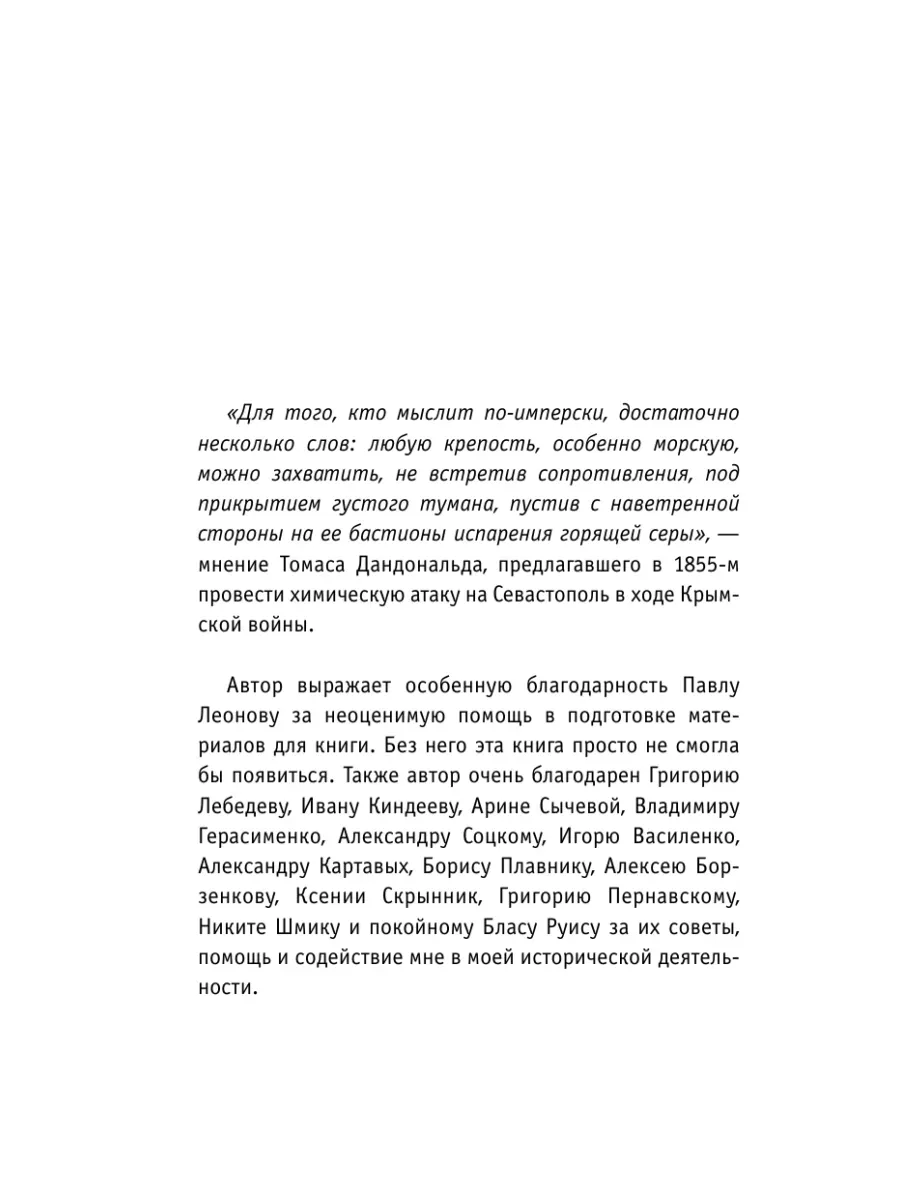 «Для того, кто мыслит по-имперски, достаточно несколько слов: любую крепость, особенно морскую, можно захватить, не встретив сопротивления, под прикрытием густого тумана, пустив с наветренной стороны на ее бастионы испарения горящей серы», — мнение Томаса Дандональда, предлагавшего в 1855-м провести химическую атаку на Севастополь в ходе Крымской войны.

Автор выражает особенную благодарность Павлу Леонову за неоценимую помощь в подготовке материалов для книги. Без него эта книга просто не смогла бы появиться. Также автор очень благодарен Григорию Лебедеву, Ивану Киндееву, Арине Сычевой, Владимиру Герасименко, Александру Соцкому, Игорю Василенко, Александру Картавых, Борису Плавнику, Алексею Борзенкову, Ксении Скрынник, Григорию Пернавскому, Никите Шмику и покойному Бласу Руису за их советы, помощь и содействие мне в моей исторической деятельности.